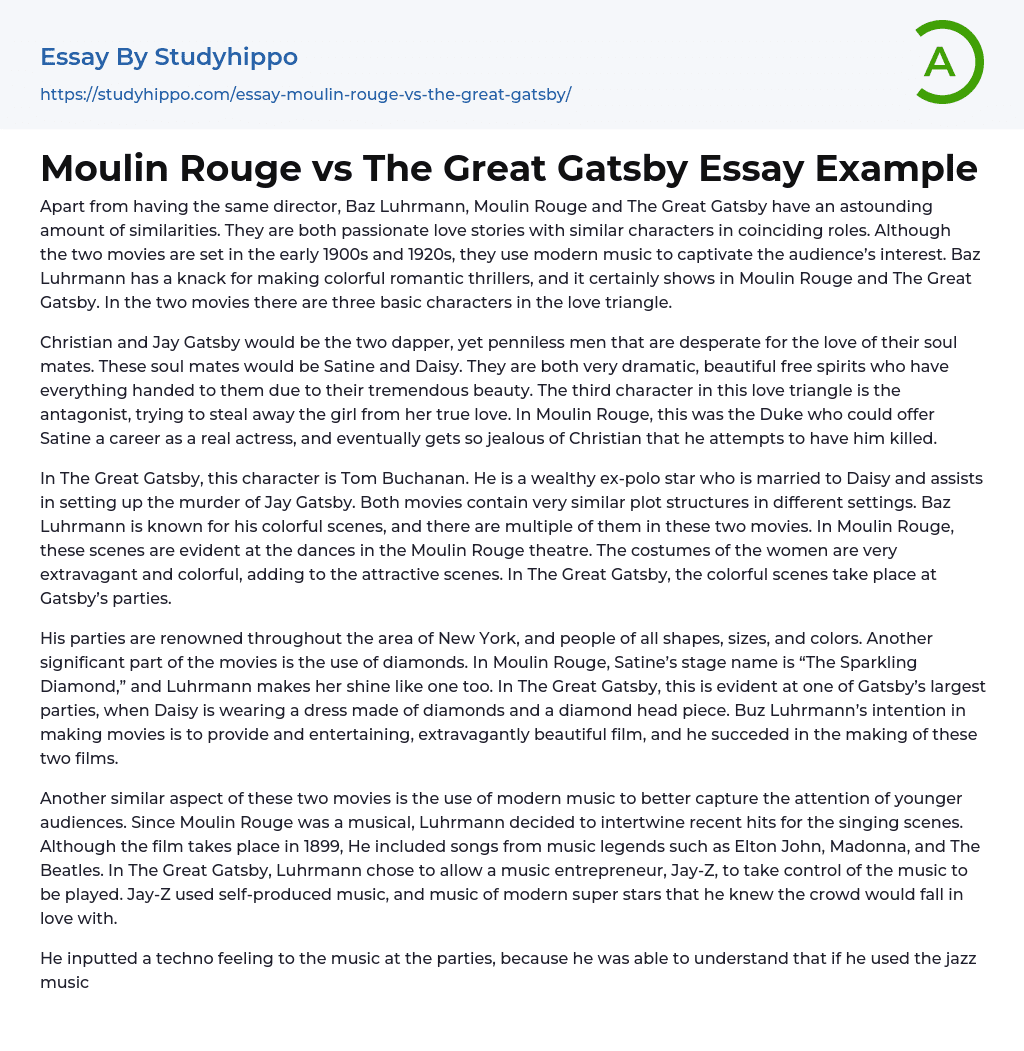 Essay By Studyhippo
https://studyhippo.com/essay-moulin-rouge-vs-the-great-gatsby/

A

Moulin Rouge vs The Great Gatsby Essay Example

Apart from having the same director, Baz Luhrmann, Moulin Rouge and The Great Gatsby have an astounding amount of similarities. They are both passionate love stories with similar characters in coinciding roles. Although the two movies are set in the early 1900s and 1920s, they use modern music to captivate the audience's interest. Baz Luhrmann has a knack for making colorful romantic thrillers, and it certainly shows in Moulin Rouge and The Great Gatsby. In the two movies there are three basic characters in the love triangle.

Christian and Jay Gatsby would be the two dapper, yet penniless men that are desperate for the love of their soul mates. These soul mates would be Satine and Daisy. They are both very dramatic, beautiful free spirits who have everything handed to them due to their tremendous beauty. The third character in this love triangle is the antagonist, trying to steal away the girl from her true love. In Moulin Rouge, this was the Duke who could offer Satine a career as a real actress, and eventually gets so jealous of Christian that he attempts to have him killed.

In The Great Gatsby, this character is Tom Buchanan. He is a wealthy ex-polo star who is married to Daisy and assists in setting up the murder of Jay Gatsby. Both movies contain very similar plot structures in different settings. Baz Luhrmann is known for his colorful scenes, and there are multiple of them in these two movies. In Moulin Rouge, these scenes are evident at the dances in the Moulin Rouge theatre. The costumes of the women are very extravagant and colorful, adding to the attractive scenes. In The Great Gatsby, the colorful scenes take place at Gatsby's parties.

His parties are renowned throughout the area of New York, and people of all shapes, sizes, and colors. Another significant part of the movies is the use of diamonds. In Moulin Rouge, Satine's stage name is "The Sparkling Diamond," and Luhrmann makes her shine like one too. In The Great Gatsby, this is evident at one of Gatsby's largest parties, when Daisy is wearing a dress made of diamonds and a diamond head piece. Buz Luhrmann's intention in making movies is to provide and entertaining, extravagantly beautiful film, and he succeded in the making of these two films.

Another similar aspect of these two movies is the use of modern music to better capture the attention of younger audiences. Since Moulin Rouge was a musical, Luhrmann decided to intertwine recent hits for the singing scenes. Although the film takes place in 1899, He included songs from music legends such as Elton John, Madonna, and The Beatles. In The Great Gatsby, Luhrmann chose to allow a music entrepreneur, Jay-Z, to take control of the music to be played. Jay-Z used self-produced music, and music of modern super stars that he knew the crowd would fall in love with.

He inputted a techno feeling to the music at the parties, because he was able to understand that if he used the jazz music